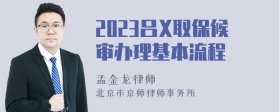 2023吕X取保候审办理基本流程

孟金龙律师
北京市京师律师事务所